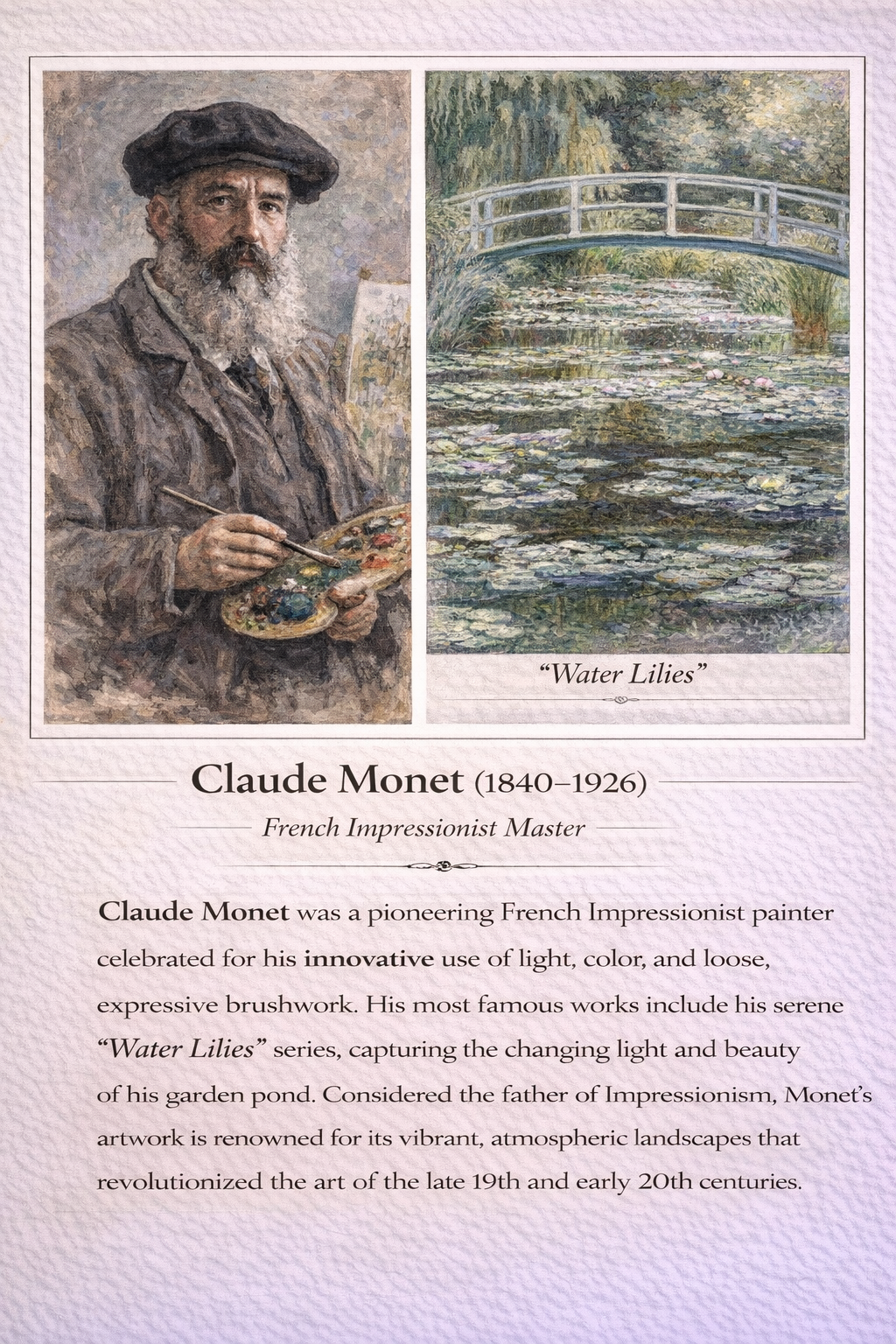 "Water Lilies"

Claude Monet (1840–1926)

French Impressionist Master

Claude Monet was a pioneering French Impressionist painter celebrated for his innovative use of light, color, and loose, expressive brushwork. His most famous works include his serene "Water Lilies" series, capturing the changing light and beauty of his garden pond. Considered the father of Impressionism, Monet's artwork is renowned for its vibrant, atmospheric landscapes that revolutionized the art of the late 19th and early 20th centuries.